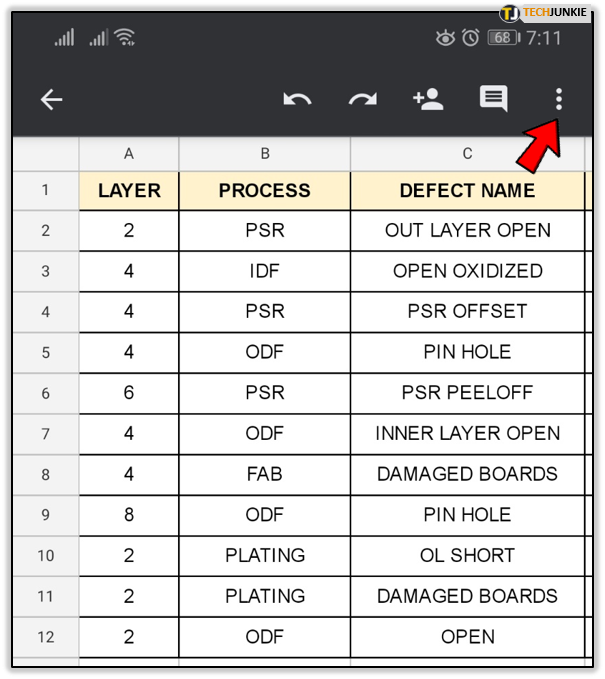 TJ TECHJUNKIE

68 7:11

| | A | B | C |
|---|---|---|---|
| 1 | LAYER | PROCESS | DEFECT NAME |
| 2 | 2 | PSR | OUT LAYER OPEN |
| 3 | 4 | IDF | OPEN OXIDIZED |
| 4 | 4 | PSR | PSR OFFSET |
| 5 | 4 | ODF | PIN HOLE |
| 6 | 6 | PSR | PSR PEELOFF |
| 7 | 4 | ODF | INNER LAYER OPEN |
| 8 | 4 | FAB | DAMAGED BOARDS |
| 9 | 8 | ODF | PIN HOLE |
| 10 | 2 | PLATING | OL SHORT |
| 11 | 2 | PLATING | DAMAGED BOARDS |
| 12 | 2 | ODF | OPEN |